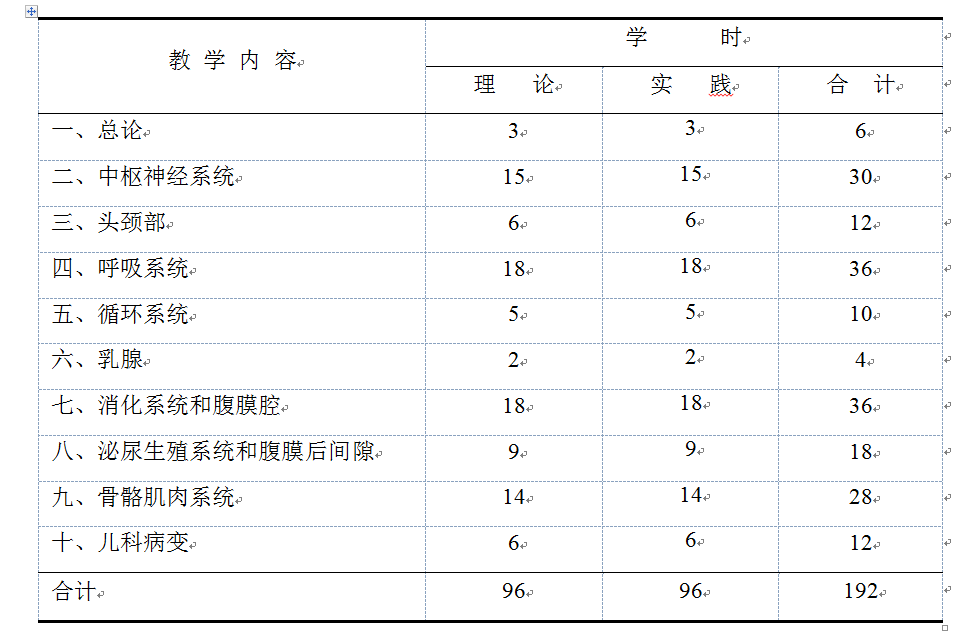 | 教学内容 | 学时 | | |
|---|---|---|---|
| | 理论 | 实践 | 合计 |
| 一、总论 | 3 | 3 | 6 |
| 二、中枢神经系统 | 15 | 15 | 30 |
| 三、头颈部 | 6 | 6 | 12 |
| 四、呼吸系统 | 18 | 18 | 36 |
| 五、循环系统 | 5 | 5 | 10 |
| 六、乳腺 | 2 | 2 | 4 |
| 七、消化系统和腹膜腔 | 18 | 18 | 36 |
| 八、泌尿生殖系统和腹膜后间隙 | 9 | 9 | 18 |
| 九、骨骼肌肉系统 | 14 | 14 | 28 |
| 十、儿科病变 | 6 | 6 | 12 |
| 合计 | 96 | 96 | 192 |